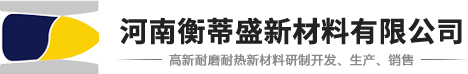 河南衡蒂盛新材料有限公司

高新耐磨耐热新材料研制开发、生产、销售